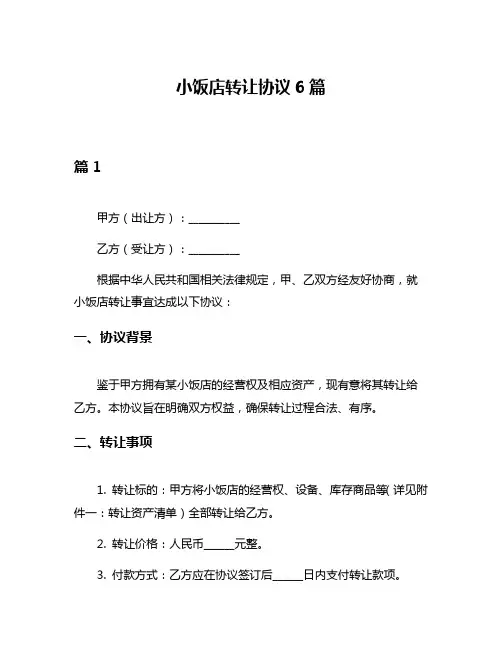 小饭店转让协议 6 篇

篇 1

甲方（出让方）：__________

乙方（受让方）：__________

根据中华人民共和国相关法律规定，甲、乙双方经友好协商，就小饭店转让事宜达成以下协议：

一、协议背景

鉴于甲方拥有某小饭店的经营权及相应资产，现有意将其转让给乙方。本协议旨在明确双方权益，确保转让过程合法、有序。

二、转让事项

1. 转让标的：甲方将小饭店的经营权、设备、库存商品等（详见附件一：转让资产清单）全部转让给乙方。

2. 转让价格：人民币______元整。

3. 付款方式：乙方应在协议签订后______日内支付转让款项。